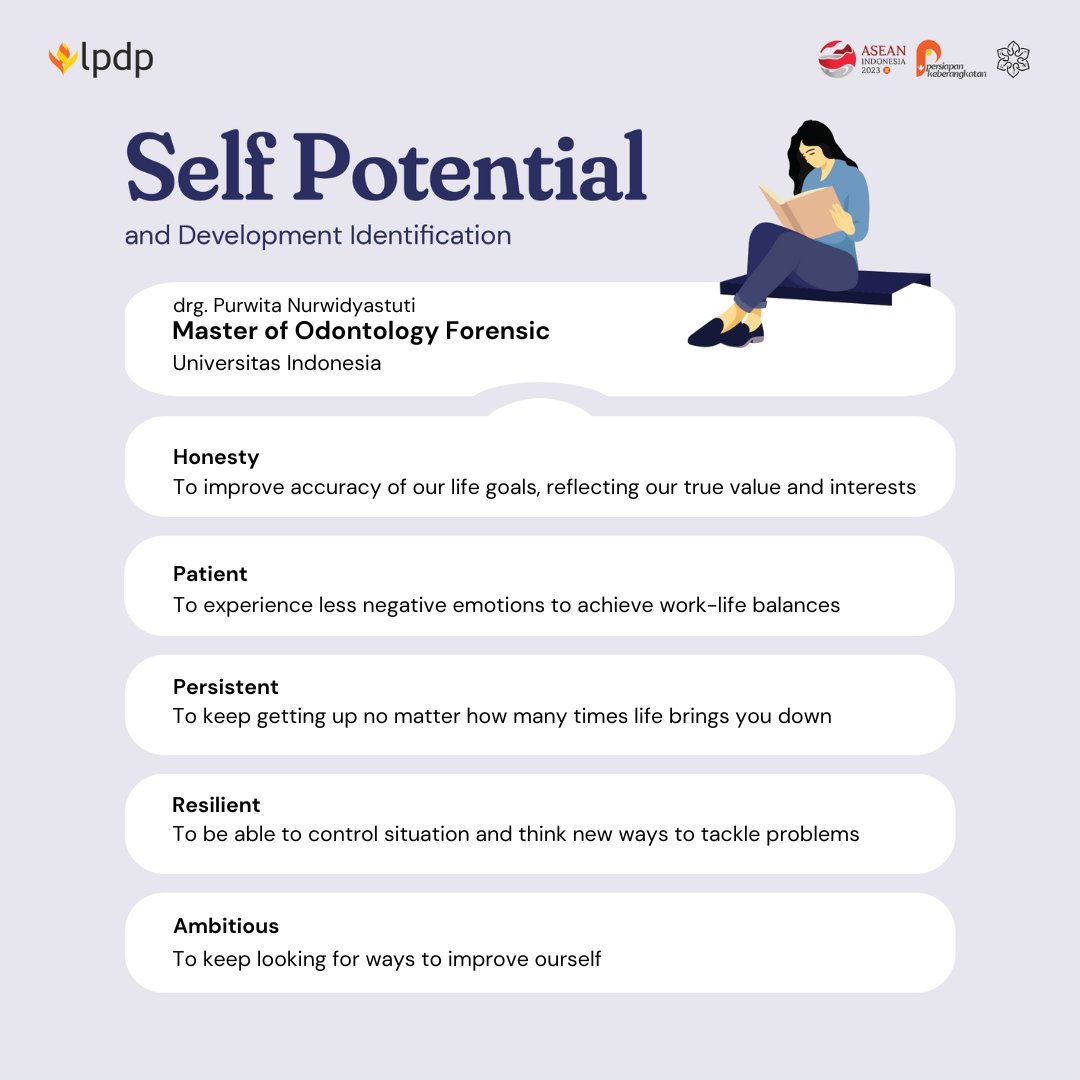 lpdp

ASEAN INDONESIA 2023

persiapan keberangkatan

Self Potential

and Development Identification

drg. Purwita Nurwidyastuti
Master of Odontology Forensic
Universitas Indonesia

Honesty
To improve accuracy of our life goals, reflecting our true value and interests

Patient
To experience less negative emotions to achieve work-life balances

Persistent
To keep getting up no matter how many times life brings you down

Resilient
To be able to control situation and think new ways to tackle problems

Ambitious
To keep looking for ways to improve ourself